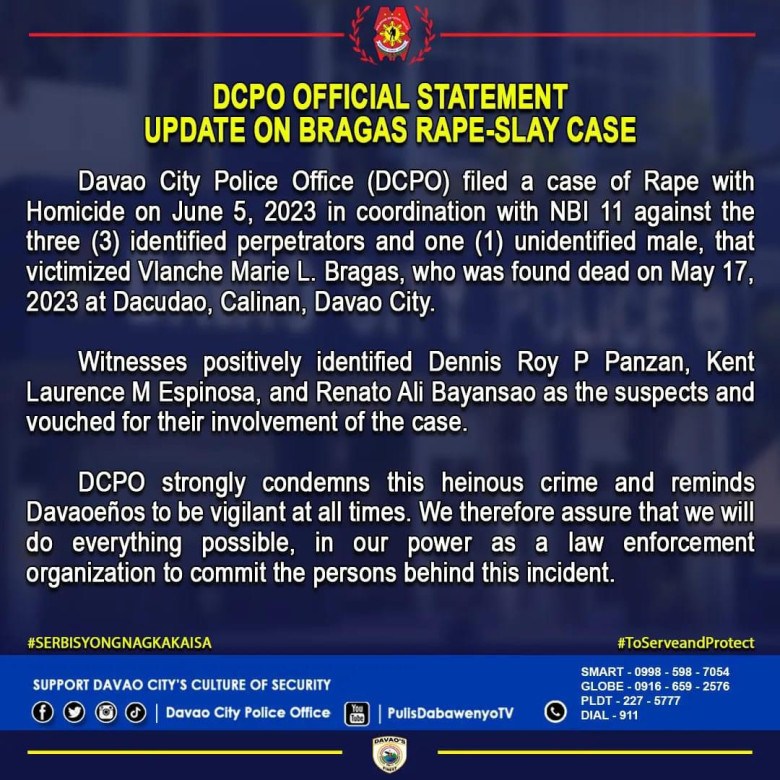 DCPO OFFICIAL STATEMENT
UPDATE ON BRAGAS RAPE-SLAY CASE

Davao City Police Office (DCPO) filed a case of Rape with Homicide on June 5, 2023 in coordination with NBI 11 against the three (3) identified perpetrators and one (1) unidentified male, that victimized Vlanche Marie L. Bragas, who was found dead on May 17, 2023 at Dacudao, Calinan, Davao City.

Witnesses positively identified Dennis Roy P Panzan, Kent Laurence M Espinosa, and Renato Ali Bayansao as the suspects and vouched for their involvement of the case.

DCPO strongly condemns this heinous crime and reminds Davaoeños to be vigilant at all times. We therefore assure that we will do everything possible, in our power as a law enforcement organization to commit the persons behind this incident.

#SERBISYONGNAGKAKAISA

#ToServeandProtect

SUPPORT DAVAO CITY'S CULTURE OF SECURITY

| Davao City Police Office | PulisDabawenyoTV

SMART - 0998 - 598 - 7054
GLOBE - 0916 - 659 - 2576
PLDT - 227 - 5777
DIAL - 911